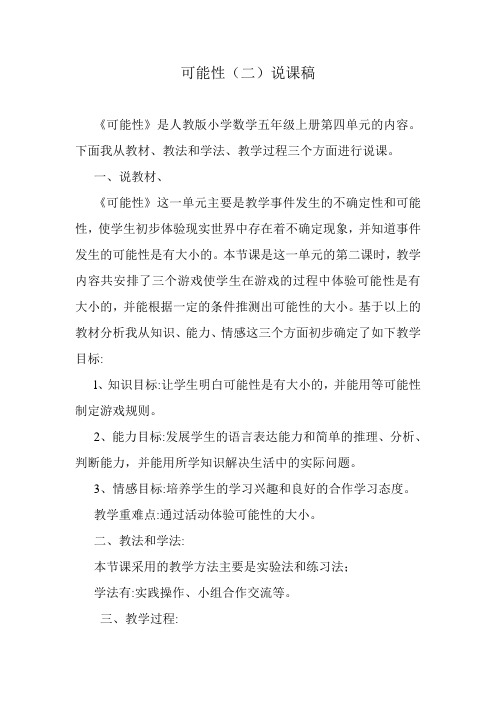 可能性（二）说课稿

《可能性》是人教版小学数学五年级上册第四单元的内容。下面我从教材、教法和学法、教学过程三个方面进行说课。

一、说教材、

《可能性》这一单元主要是教学事件发生的不确定性和可能性，使学生初步体验现实世界中存在着不确定现象，并知道事件发生的可能性是有大小的。本节课是这一单元的第二课时，教学内容共安排了三个游戏使学生在游戏的过程中体验可能性是有大小的，并能根据一定的条件推测出可能性的大小。基于以上的教材分析我从知识、能力、情感这三个方面初步确定了如下教学目标:

1、知识目标:让学生明白可能性是有大小的，并能用等可能性制定游戏规则。

2、能力目标:发展学生的语言表达能力和简单的推理、分析、判断能力，并能用所学知识解决生活中的实际问题。

3、情感目标:培养学生的学习兴趣和良好的合作学习态度。

教学重难点:通过活动体验可能性的大小。

二、教法和学法:

本节课采用的教学方法主要是实验法和练习法；

学法有:实践操作、小组合作交流等。

三、教学过程: